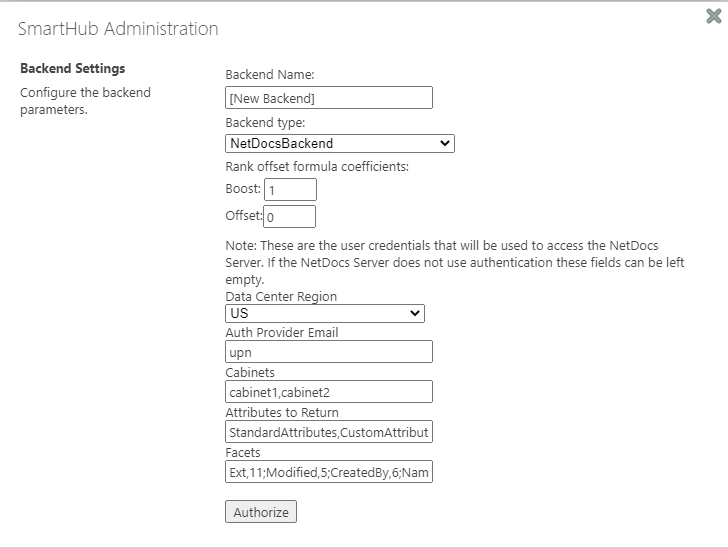 SmartHub Administration

Backend Settings

Configure the backend parameters.

Backend Name:

[New Backend]

Backend type:

NetDocsBackend

Rank offset formula coefficients:

Boost: 1

Offset: 0

Note: These are the user credentials that will be used to access the NetDocs Server. If the NetDocs Server does not use authentication these fields can be left empty.

Data Center Region

US

Auth Provider Email

upn

Cabinets

cabinet1,cabinet2

Attributes to Return

StandardAttributes,CustomAttribut

Facets

Ext,11;Modified,5;CreatedBy,6;Nam

Authorize